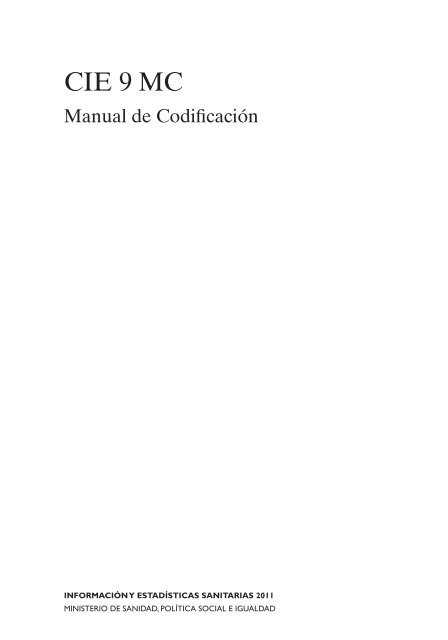 CIE 9 MC

Manual de Codificación

INFORMACIÓN Y ESTADÍSTICAS SANITARIAS 2011

MINISTERIO DE SANIDAD, POLÍTICA SOCIAL E IGUALDAD